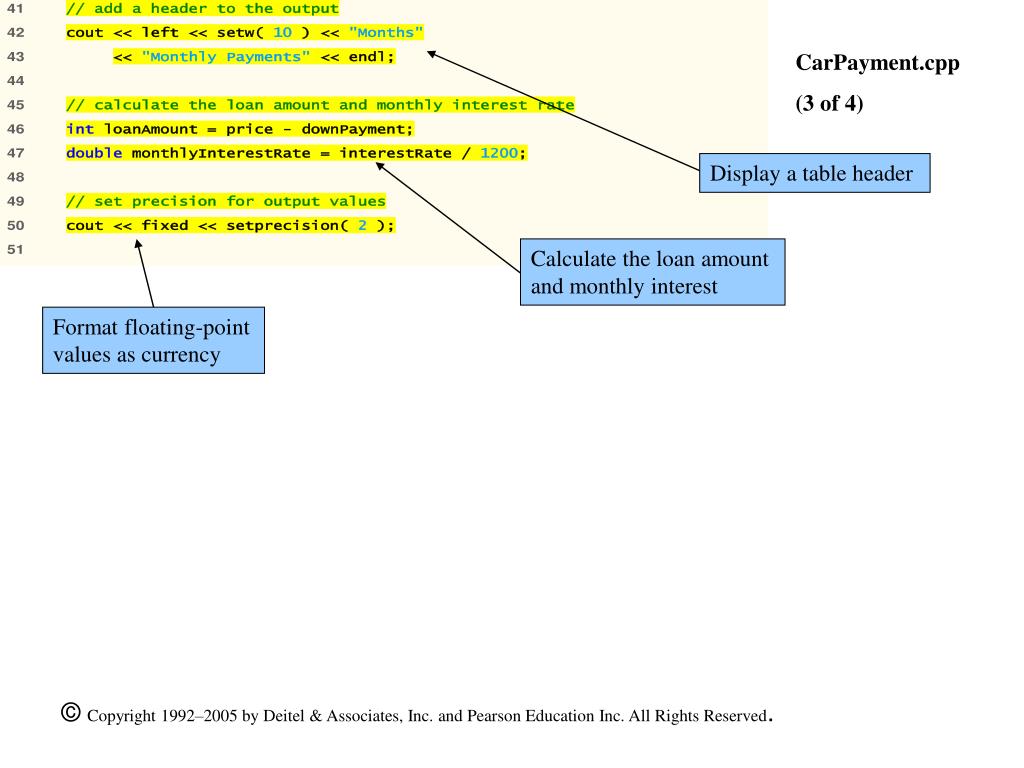 41 // add a header to the output
42 cout << left << setw( 10 ) << "Months"
43 << "Monthly Payments" << endl;
44
45 // calculate the loan amount and monthly interest rate
46 int loanAmount = price - downPayment;
47 double monthlyInterestRate = interestRate / 1200;
48
49 // set precision for output values
50 cout << fixed << setprecision( 2 );
51

CarPayment.cpp

(3 of 4)

Display a table header

Calculate the loan amount and monthly interest

Format floating-point values as currency

© Copyright 1992–2005 by Deitel & Associates, Inc. and Pearson Education Inc. All Rights Reserved.